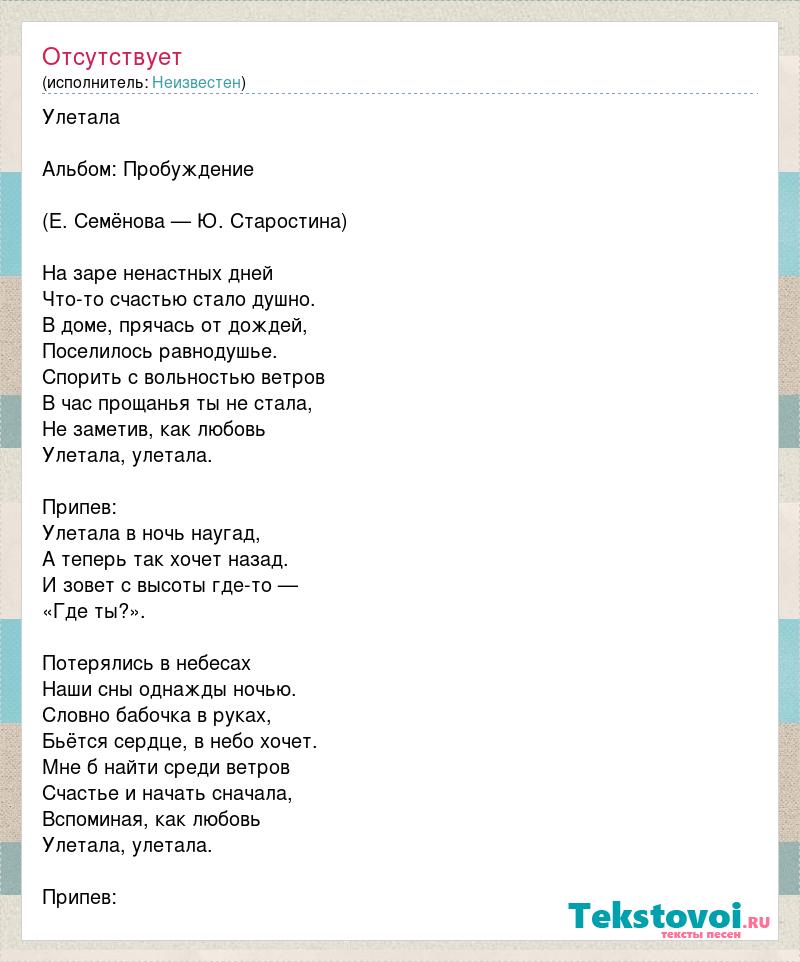 Отсутствует
(исполнитель: Неизвестен)

Улетала

Альбом: Пробуждение

(Е. Семёнова — Ю. Старостина)

На заре ненастных дней
Что-то счастью стало душно.
В доме, прячась от дождей,
Поселилось равнодушье.
Спорить с вольностью ветров
В час прощанья ты не стала,
Не заметив, как любовь
Улетала, улетала.

Припев:
Улетала в ночь наугад,
А теперь так хочет назад.
И зовет с высоты где-то —
«Где ты?».

Потерялись в небесах
Наши сны однажды ночью.
Словно бабочка в руках,
Бьётся сердце, в небо хочет.
Мне б найти среди ветров
Счастье и начать сначала,
Вспоминая, как любовь
Улетала, улетала.

Припев:

Tekstovoi.ru
тексты песен